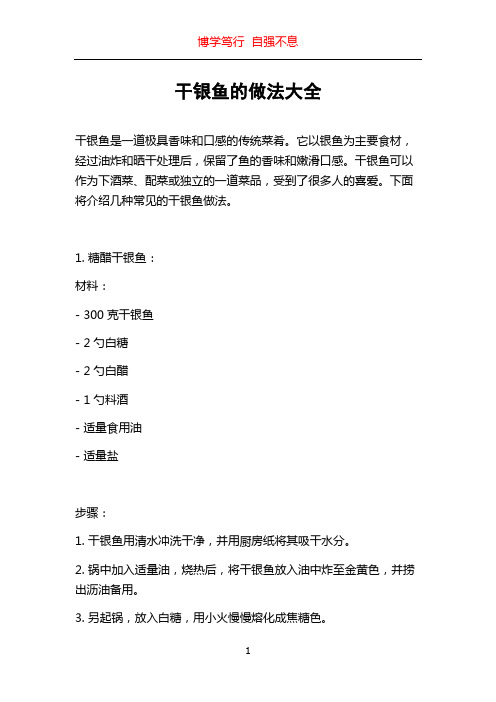 博学笃行 自强不息

干银鱼的做法大全

干银鱼是一道极具香味和口感的传统菜肴。它以银鱼为主要食材，经过油炸和晒干处理后，保留了鱼的香味和嫩滑口感。干银鱼可以作为下酒菜、配菜或独立的一道菜品，受到了很多人的喜爱。下面将介绍几种常见的干银鱼做法。

1. 糖醋干银鱼：

材料：

- 300 克干银鱼

- 2 勺白糖

- 2 勺白醋

- 1 勺料酒

- 适量食用油

- 适量盐

步骤：

1. 干银鱼用清水冲洗干净，并用厨房纸将其吸干水分。

2. 锅中加入适量油，烧热后，将干银鱼放入油中炸至金黄色，并捞出沥油备用。

3. 另起锅，放入白糖，用小火慢慢熔化成焦糖色。

1